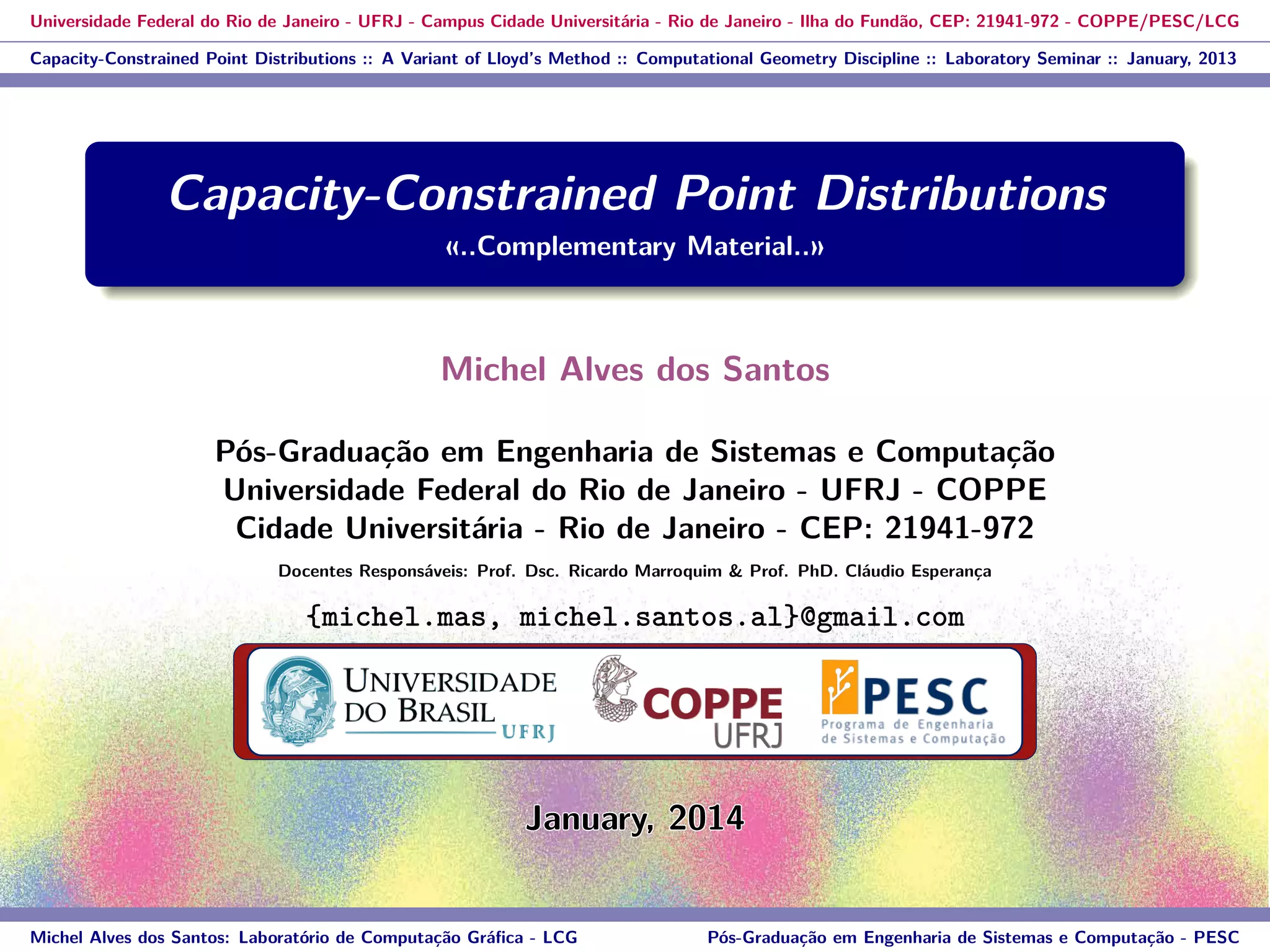 Universidade Federal do Rio de Janeiro - UFRJ - Campus Cidade Universitária - Rio de Janeiro - Ilha do Fundão, CEP: 21941-972 - COPPE/PESC/LCG

Capacity-Constrained Point Distributions :: A Variant of Lloyd's Method :: Computational Geometry Discipline :: Laboratory Seminar :: January, 2013

Capacity-Constrained Point Distributions

«..Complementary Material..»

Michel Alves dos Santos

Pós-Graduação em Engenharia de Sistemas e Computação
Universidade Federal do Rio de Janeiro - UFRJ - COPPE
Cidade Universitária - Rio de Janeiro - CEP: 21941-972

Docentes Responsáveis: Prof. Dsc. Ricardo Marroquim & Prof. PhD. Cláudio Esperança

{michel.mas, michel.santos.al}@gmail.com

UNIVERSIDADE DO BRASIL UFRJ

COPPE UFRJ

PESC Programa de Engenharia de Sistemas e Computação

January, 2014

Michel Alves dos Santos: Laboratório de Computação Gráfica - LCG

Pós-Graduação em Engenharia de Sistemas e Computação - PESC